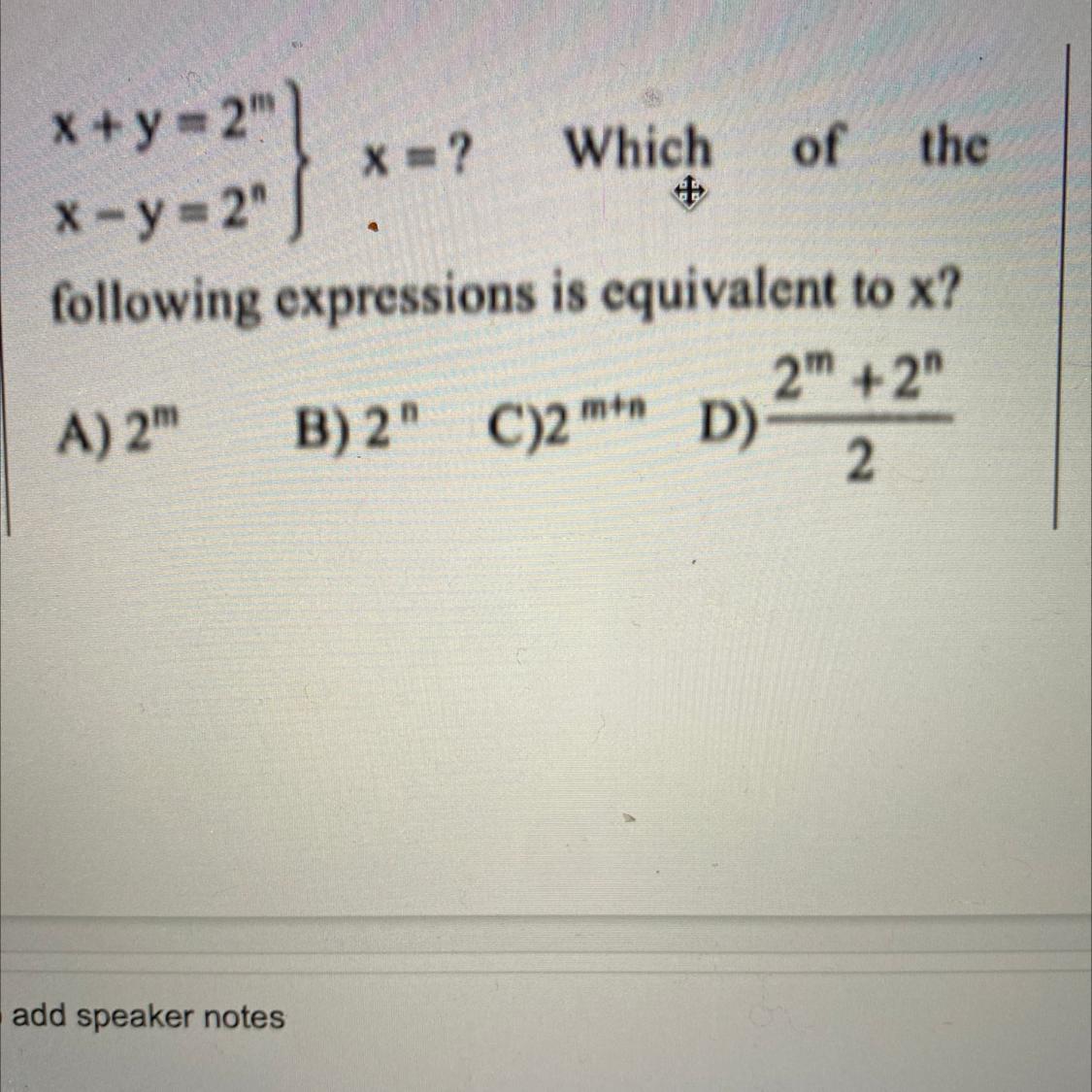 $\left.\begin{matrix} x+y=2^m \\ x-y=2^n \end{matrix}\right\}$ $x=?$ Which of the following expressions is equivalent to x?

A) $2^m$ B) $2^n$ C) $2^{m+n}$ D) $\frac{2^m+2^n}{2}$

add speaker notes